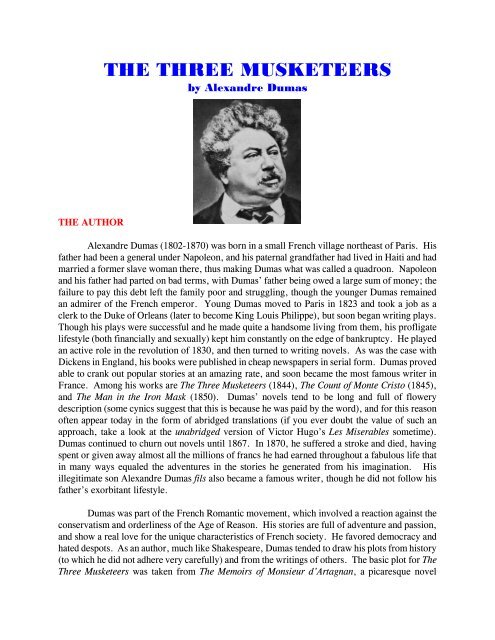 THE THREE MUSKETEERS
by Alexandre Dumas

THE AUTHOR

Alexandre Dumas (1802-1870) was born in a small French village northeast of Paris. His father had been a general under Napoleon, and his paternal grandfather had lived in Haiti and had married a former slave woman there, thus making Dumas what was called a quadroon. Napoleon and his father had parted on bad terms, with Dumas' father being owed a large sum of money; the failure to pay this debt left the family poor and struggling, though the younger Dumas remained an admirer of the French emperor. Young Dumas moved to Paris in 1823 and took a job as a clerk to the Duke of Orleans (later to become King Louis Philippe), but soon began writing plays. Though his plays were successful and he made quite a handsome living from them, his profligate lifestyle (both financially and sexually) kept him constantly on the edge of bankruptcy. He played an active role in the revolution of 1830, and then turned to writing novels. As was the case with Dickens in England, his books were published in cheap newspapers in serial form. Dumas proved able to crank out popular stories at an amazing rate, and soon became the most famous writer in France. Among his works are The Three Musketeers (1844), The Count of Monte Cristo (1845), and The Man in the Iron Mask (1850). Dumas' novels tend to be long and full of flowery description (some cynics suggest that this is because he was paid by the word), and for this reason often appear today in the form of abridged translations (if you ever doubt the value of such an approach, take a look at the unabridged version of Victor Hugo's Les Miserables sometime). Dumas continued to churn out novels until 1867. In 1870, he suffered a stroke and died, having spent or given away almost all the millions of francs he had earned throughout a fabulous life that in many ways equaled the adventures in the stories he generated from his imagination. His illegitimate son Alexandre Dumas fils also became a famous writer, though he did not follow his father's exorbitant lifestyle.

Dumas was part of the French Romantic movement, which involved a reaction against the conservatism and orderliness of the Age of Reason. His stories are full of adventure and passion, and show a real love for the unique characteristics of French society. He favored democracy and hated despots. As an author, much like Shakespeare, Dumas tended to draw his plots from history (to which he did not adhere very carefully) and from the writings of others. The basic plot for The Three Musketeers was taken from The Memoirs of Monsieur d'Artagnan, a picaresque novel